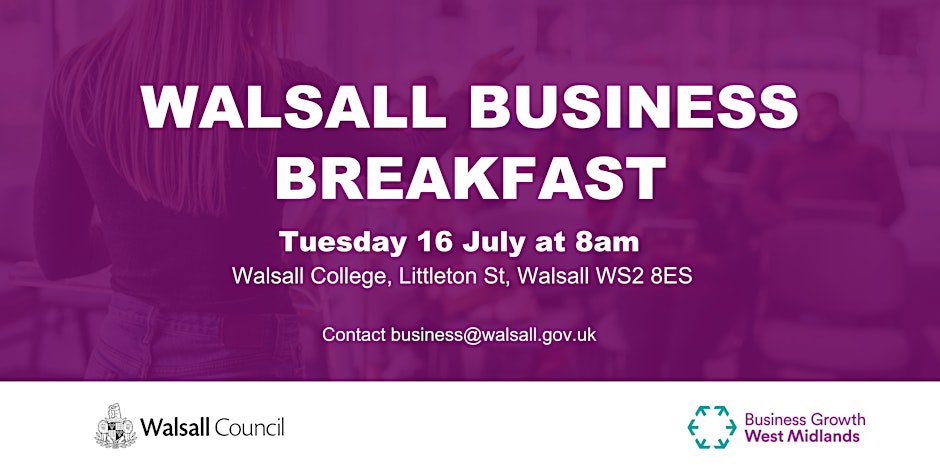 WALSALL BUSINESS BREAKFAST

Tuesday 16 July at 8am

Walsall College, Littleton St, Walsall WS2 8ES

Contact business@walsall.gov.uk

Walsall Council

Business Growth
West Midlands